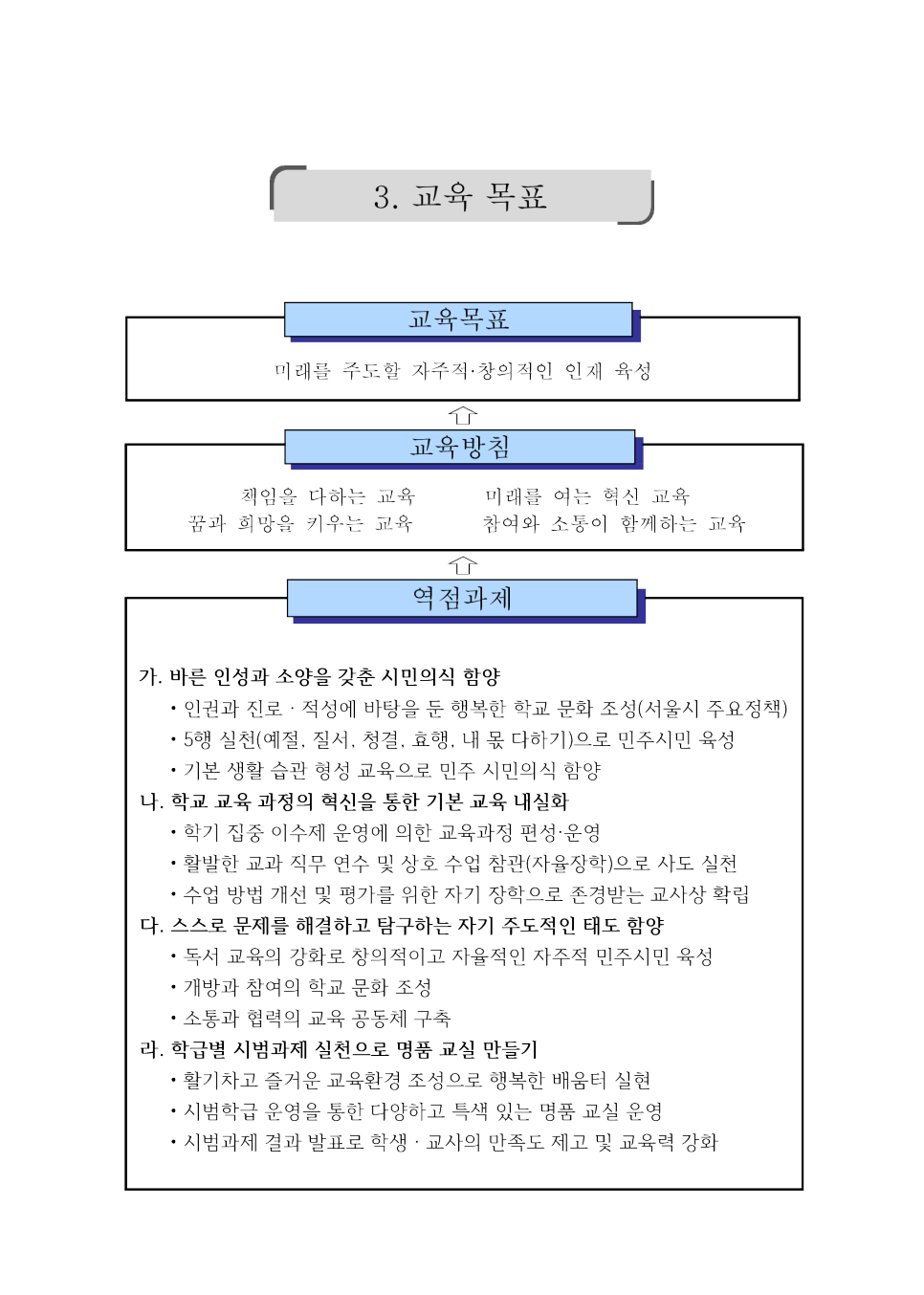 3. 교육 목표

교육목표

미래를 주도할 자주적·창의적인 인재 육성

교육방침

책임을 다하는 교육

꿈과 희망을 키우는 교육

미래를 여는 혁신 교육

참여와 소통이 함께하는 교육

역점과제

가. 바른 인성과 소양을 갖춘 시민의식 함양

• 인권과 진로 · 적성에 바탕을 둔 행복한 학교 문화 조성(서울시 주요정책)

• 5행 실천(예절, 질서, 청결, 효행, 내 몫 다하기)으로 민주시민 육성

• 기본 생활 습관 형성 교육으로 민주 시민의식 함양

나. 학교 교육 과정의 혁신을 통한 기본 교육 내실화

• 학기 집중 이수제 운영에 의한 교육과정 편성·운영

• 활발한 교과 직무 연수 및 상호 수업 참관(자율장학)으로 사도 실천

• 수업 방법 개선 및 평가를 위한 자기 장학으로 존경받는 교사상 확립

다. 스스로 문제를 해결하고 탐구하는 자기 주도적인 태도 함양

• 독서 교육의 강화로 창의적이고 자율적인 자주적 민주시민 육성

• 개방과 참여의 학교 문화 조성

• 소통과 협력의 교육 공동체 구축

라. 학급별 시범과제 실천으로 명품 교실 만들기

• 활기차고 즐거운 교육환경 조성으로 행복한 배움터 실현

• 시범학급 운영을 통한 다양하고 특색 있는 명품 교실 운영

• 시범과제 결과 발표로 학생 · 교사의 만족도 제고 및 교육력 강화